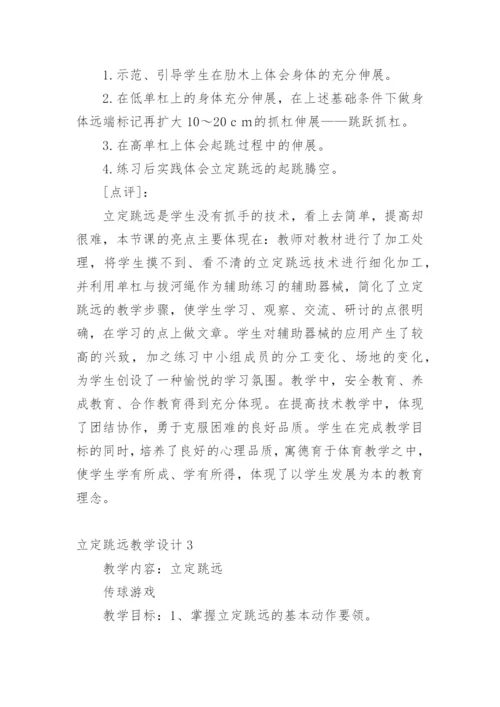 1. 示范、引导学生在肋木上体会身体的充分伸展。

2. 在低单杠上的身体充分伸展，在上述基础条件下做身体远端标记再扩大 10～20 c m的抓杠伸展——跳跃抓杠。

3. 在高单杠上体会起跳过程中的伸展。

4. 练习后实践体会立定跳远的起跳腾空。

[点评]：

立定跳远是学生没有抓手的技术，看上去简单，提高却很难，本节课的亮点主要体现在：教师对教材进行了加工处理，将学生摸不到、看不清的立定跳远技术进行细化加工，并利用单杠与拔河绳作为辅助练习的辅助器械，简化了立定跳远的教学步骤，使学生学习、观察、交流、研讨的点很明确，在学习的点上做文章。学生对辅助器械的应用产生了较高的兴致，加之练习中小组成员的分工变化、场地的变化，为学生创设了一种愉悦的学习氛围。教学中，安全教育、养成教育、合作教育得到充分体现。在提高技术教学中，体现了团结协作，勇于克服困难的良好品质。学生在完成教学目标的同时，培养了良好的心理品质，寓德育于体育教学之中，使学生学有所成、学有所得，体现了以学生发展为本的教育理念。

立定跳远教学设计 3

教学内容：立定跳远

传球游戏

教学目标：1、掌握立定跳远的基本动作要领。